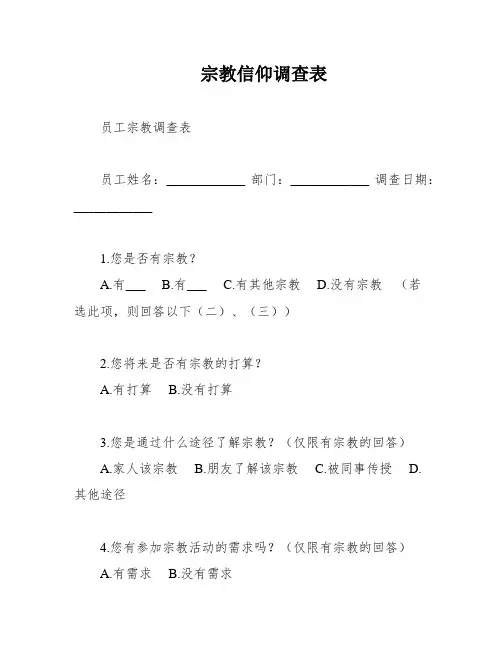 宗教信仰调查表

员工宗教调查表

员工姓名：____________ 部门：____________ 调查日期：____________

1.您是否有宗教？

A.有___ B.有___ C.有其他宗教 D.没有宗教 （若选此项，则回答以下（二）、（三））

2.您将来是否有宗教的打算？

A.有打算 B.没有打算

3.您是通过什么途径了解宗教？（仅限有宗教的回答）

A.家人该宗教 B.朋友了解该宗教 C.被同事传授 D.其他途径

4.您有参加宗教活动的需求吗？（仅限有宗教的回答）

A.有需求 B.没有需求